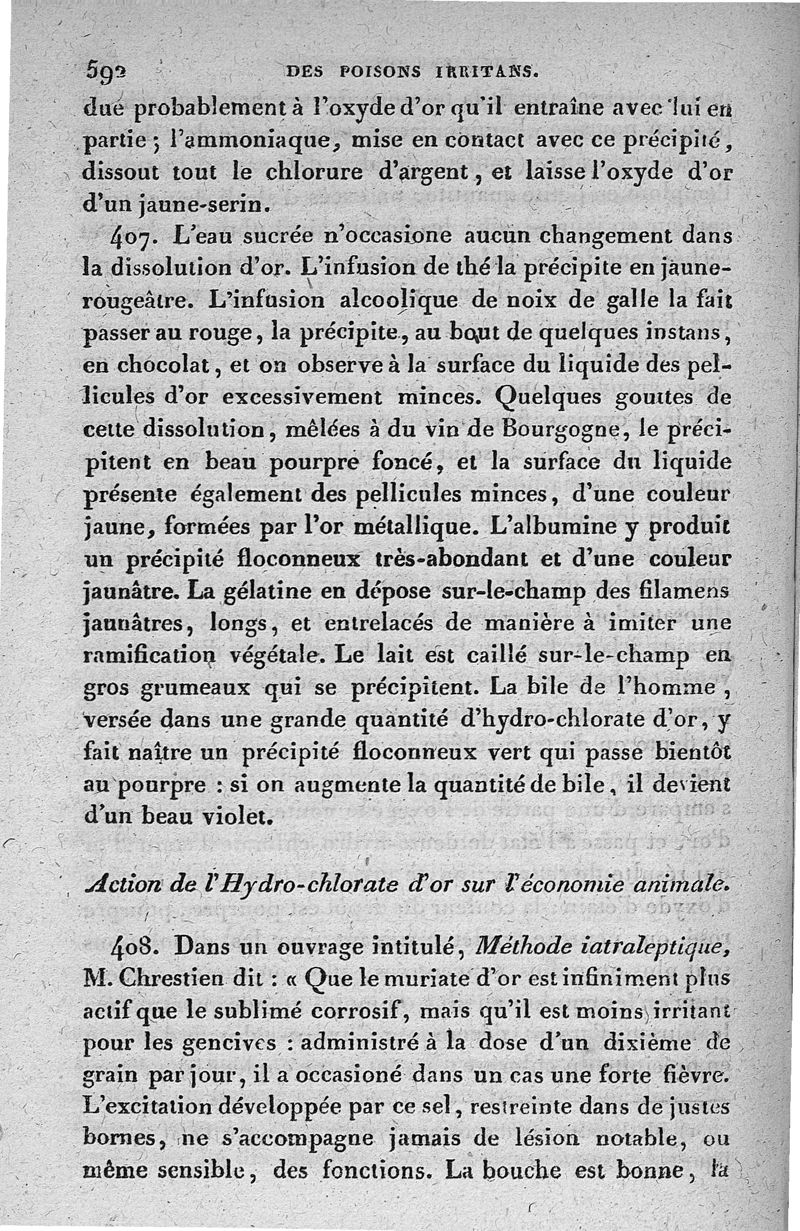 592 DES POISONS IRRITANS.

due probablement à l'oxyde d'or qu'il entraîne avec lui en partie ; l'ammoniaque, mise en contact avec ce précipité, dissout tout le chlorure d'argent, et laisse l'oxyde d'or d'un jaune-serin.

407. L'eau sucrée n'occasione aucun changement dans la dissolution d'or. L'infusion de thé la précipite en jaune-rougeâtre. L'infusion alcoolique de noix de galle la fait passer au rouge, la précipite, au bout de quelques instans, en chocolat, et on observe à la surface du liquide des pellicules d'or excessivement minces. Quelques gouttes de cette dissolution, mêlées à du vin de Bourgogne, le précipitent en beau pourpre foncé, et la surface du liquide présente également des pellicules minces, d'une couleur jaune, formées par l'or métallique. L'albumine y produit un précipité floconneux très-abondant et d'une couleur jaunâtre. La gélatine en dépose sur-le-champ des filamens jaunâtres, longs, et entrelacés de manière à imiter une ramification végétale. Le lait est caillé sur-le-champ en gros grumeaux qui se précipitent. La bile de l'homme, versée dans une grande quantité d'hydro-chlorate d'or, y fait naître un précipité floconneux vert qui passe bientôt au pourpre : si on augmente la quantité de bile, il devient d'un beau violet.

Action de l'Hydro-chlorate d'or sur l'économie animale.

408. Dans un ouvrage intitulé, Méthode iatraleptique, M. Chrestien dit : « Que le muriate d'or est infiniment plus actif que le sublimé corrosif, mais qu'il est moins irritant pour les gencives : administré à la dose d'un dixième de grain par jour, il a occasioné dans un cas une forte fièvre. L'excitation développée par ce sel, restreinte dans de justes bornes, ne s'accompagne jamais de lésion notable, ou même sensible, des fonctions. La bouche est bonne, la